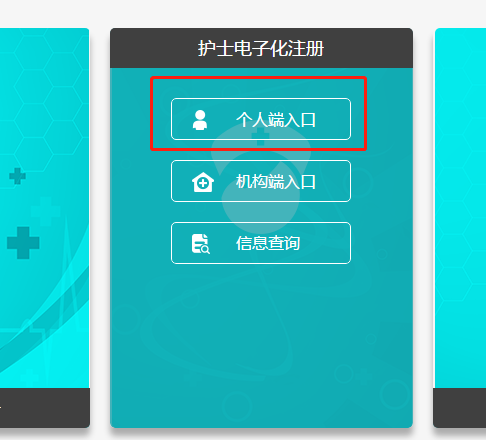 护士电子化注册

个人端入口

机构端入口

信息查询